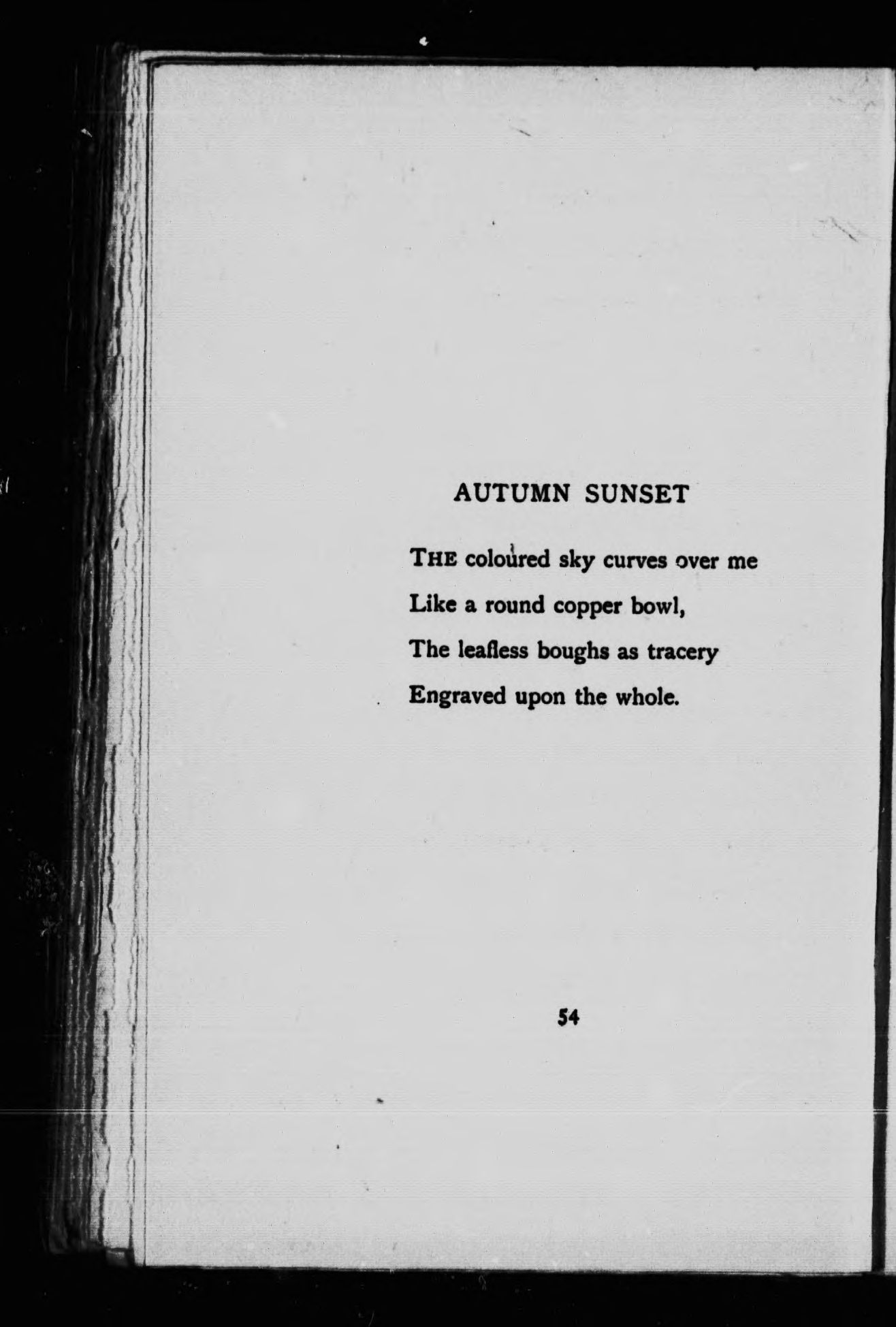 AUTUMN SUNSET

THE coloured sky curves over me
Like a round copper bowl,
The leafless boughs as tracery
Engraved upon the whole.

54